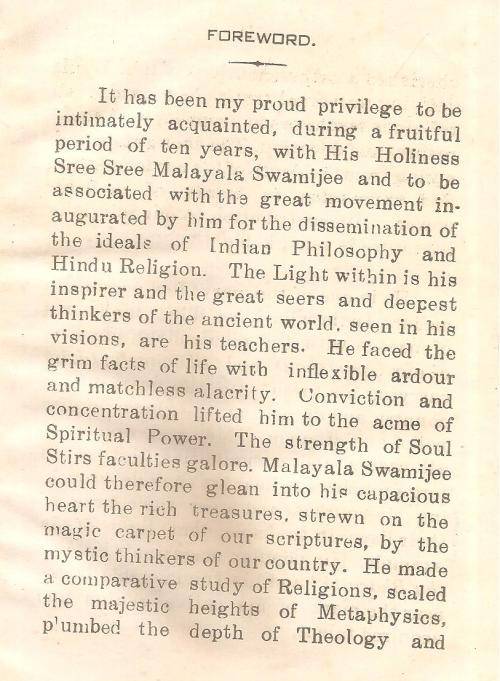 FOREWORD.

It has been my proud privilege to be intimately acquainted, during a fruitful period of ten years, with His Holiness Sree Sree Malayala Swamijee and to be associated with the great movement inaugurated by him for the dissemination of the ideals of Indian Philosophy and Hindu Religion. The Light within is his inspirer and the great seers and deepest thinkers of the ancient world. seen in his visions, are his teachers. He faced the grim facts of life with inflexible ardour and matchless alacrity. Conviction and concentration lifted him to the acme of Spiritual Power. The strength of Soul Stirs faculties galore. Malayala Swamijee could therefore glean into his capacious heart the rich treasures, strewn on the magic carpet of our scriptures, by the mystic thinkers of our country. He made a comparative study of Religions, scaled the majestic heights of Metaphysics, plumbed the depth of Theology and